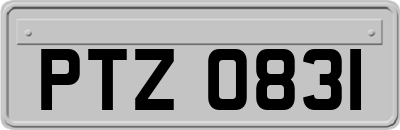 PTZ 0831